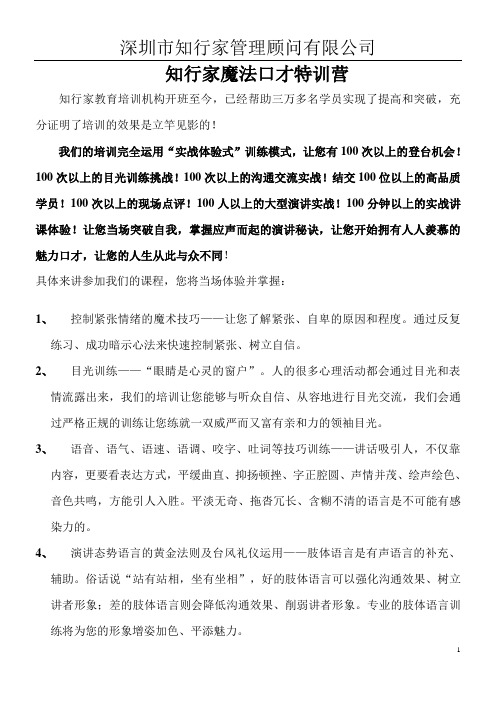 深圳市知行家管理顾问有限公司

知行家魔法口才特训营

知行家教育培训机构开班至今，已经帮助三万多名学员实现了提高和突破，充分证明了培训的效果是立竿见影的！

我们的培训完全运用“实战体验式”训练模式，让您有100次以上的登台机会！100次以上的目光训练挑战！100次以上的沟通交流实战！结交100位以上的高品质学员！100次以上的现场点评！100人以上的大型演讲实战！100分钟以上的实战讲课体验！让您当场突破自我，掌握应声而起的演讲秘诀，让您开始拥有人人羡慕的魅力口才，让您的人生从此与众不同！

具体来讲参加我们的课程，您将当场体验并掌握：

1、 控制紧张情绪的魔术技巧——让您了解紧张、自卑的原因和程度。通过反复练习、成功暗示心法来快速控制紧张、树立自信。

2、 目光训练——“眼睛是心灵的窗户”。人的很多心理活动都会通过目光和表情流露出来，我们的培训让您能够与听众自信、从容地进行目光交流，我们会通过严格正规的训练让您练就一双威严而又富有亲和力的领袖目光。

3、 语音、语气、语速、语调、咬字、吐词等技巧训练——讲话吸引人，不仅靠内容，更要看表达方式，平缓曲直、抑扬顿挫、字正腔圆、声情并茂、绘声绘色、音色共鸣，方能引人入胜。平淡无奇、拖沓冗长、含糊不清的语言是不可能有感染力的。

4、 演讲态势语言的黄金法则及台风礼仪运用——肢体语言是有声语言的补充、辅助。俗话说“站有站相，坐有坐相”，好的肢体语言可以强化沟通效果、树立讲者形象；差的肢体语言则会降低沟通效果、削弱讲者形象。专业的肢体语言训练将为您的形象增姿加色、平添魅力。

1